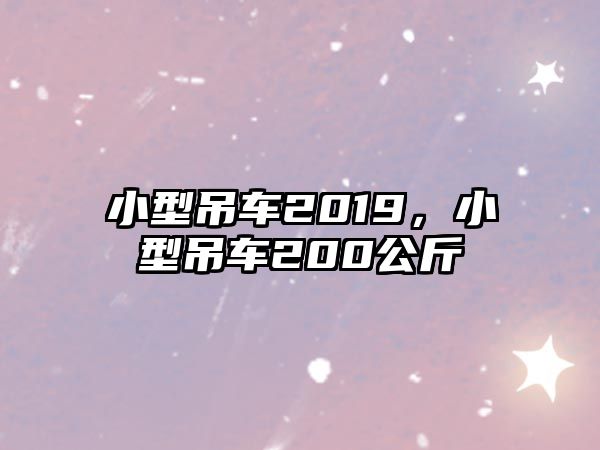 小型吊车2019，小型吊车200公斤